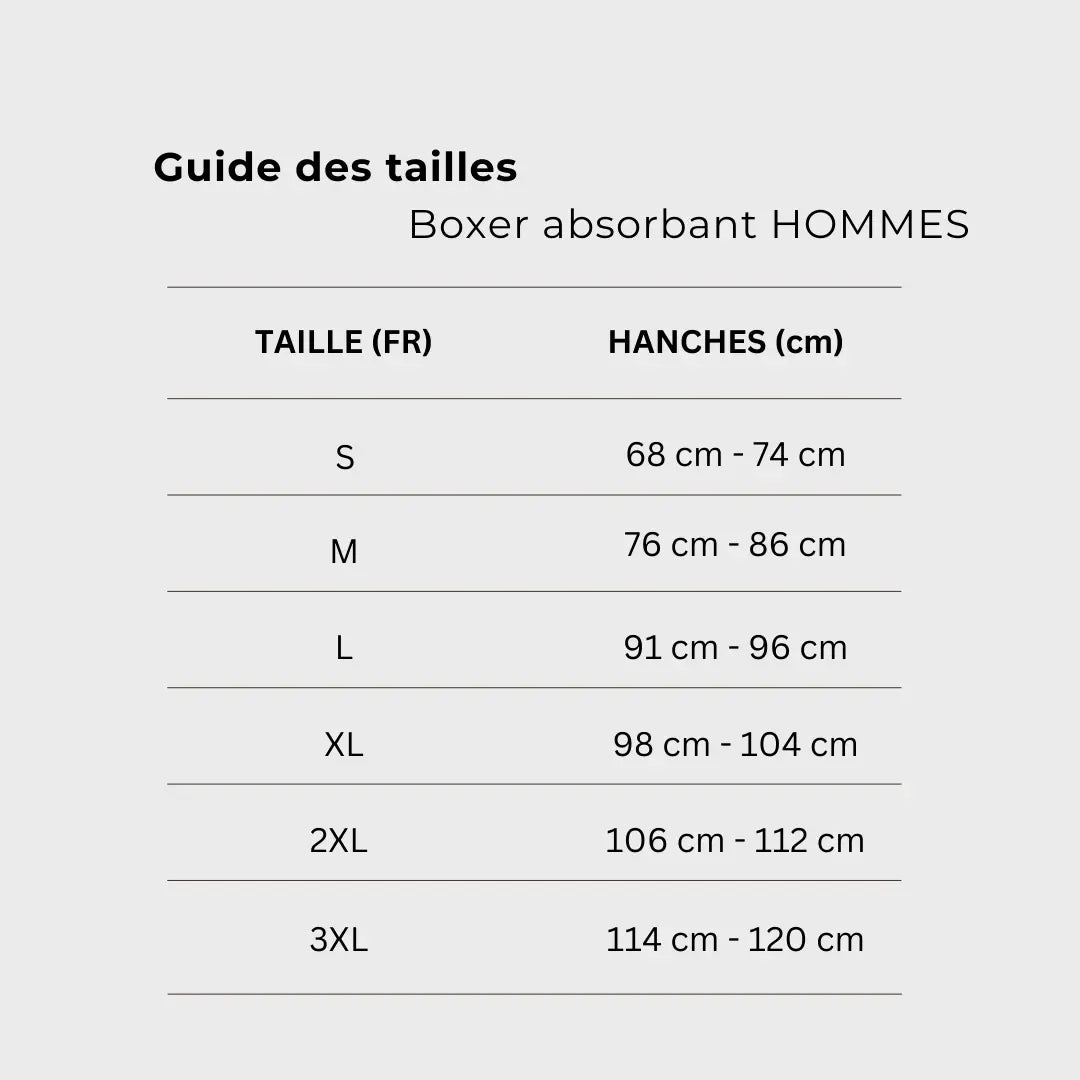 Guide des tailles

Boxer absorbant HOMMES

| TAILLE (FR) | HANCHES (cm) |
|---|---|
| S | 68 cm - 74 cm |
| M | 76 cm - 86 cm |
| L | 91 cm - 96 cm |
| XL | 98 cm - 104 cm |
| 2XL | 106 cm - 112 cm |
| 3XL | 114 cm - 120 cm |